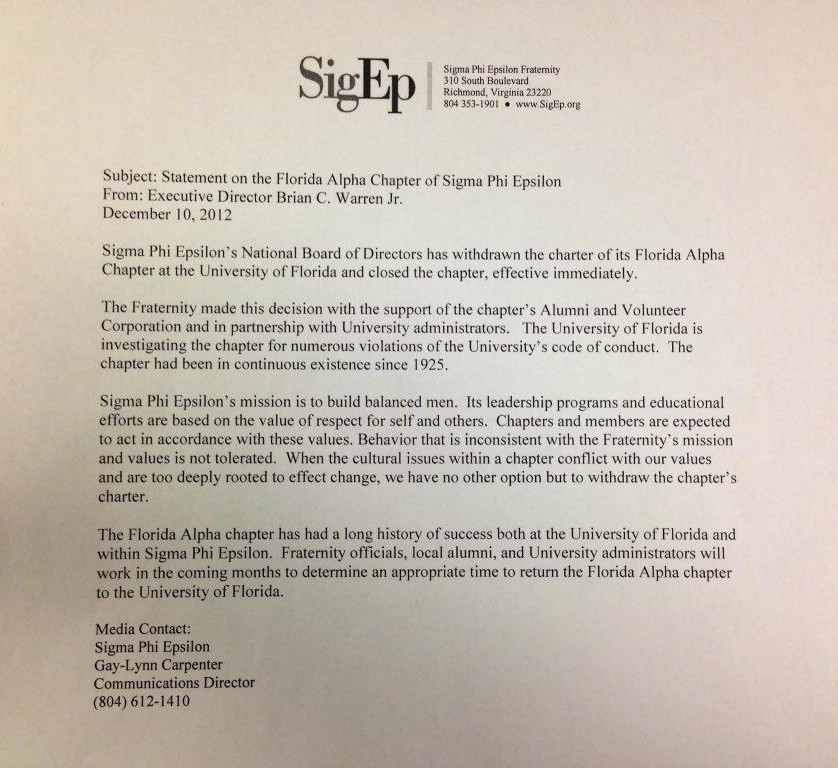 SigEp

Sigma Phi Epsilon Fraternity
310 South Boulevard
Richmond, Virginia 23220
804 353-1901 • www.SigEp.org

Subject: Statement on the Florida Alpha Chapter of Sigma Phi Epsilon
From: Executive Director Brian C. Warren Jr.
December 10, 2012

Sigma Phi Epsilon's National Board of Directors has withdrawn the charter of its Florida Alpha Chapter at the University of Florida and closed the chapter, effective immediately.

The Fraternity made this decision with the support of the chapter's Alumni and Volunteer Corporation and in partnership with University administrators. The University of Florida is investigating the chapter for numerous violations of the University's code of conduct. The chapter had been in continuous existence since 1925.

Sigma Phi Epsilon's mission is to build balanced men. Its leadership programs and educational efforts are based on the value of respect for self and others. Chapters and members are expected to act in accordance with these values. Behavior that is inconsistent with the Fraternity's mission and values is not tolerated. When the cultural issues within a chapter conflict with our values and are too deeply rooted to effect change, we have no other option but to withdraw the chapter's charter.

The Florida Alpha chapter has had a long history of success both at the University of Florida and within Sigma Phi Epsilon. Fraternity officials, local alumni, and University administrators will work in the coming months to determine an appropriate time to return the Florida Alpha chapter to the University of Florida.

Media Contact:
Sigma Phi Epsilon
Gay-Lynn Carpenter
Communications Director
(804) 612-1410